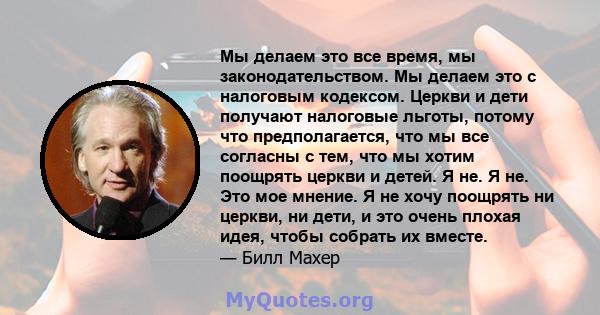 Мы делаем это все время, мы законодательством. Мы делаем это с налоговым кодексом. Церкви и дети получают налоговые льготы, потому что предполагается, что мы все согласны с тем, что мы хотим поощрять церкви и детей. Я не. Я не. Это мое мнение. Я не хочу поощрять ни церкви, ни дети, и это очень плохая идея, чтобы собрать их вместе.
— Билл Махер

MyQuotes.org